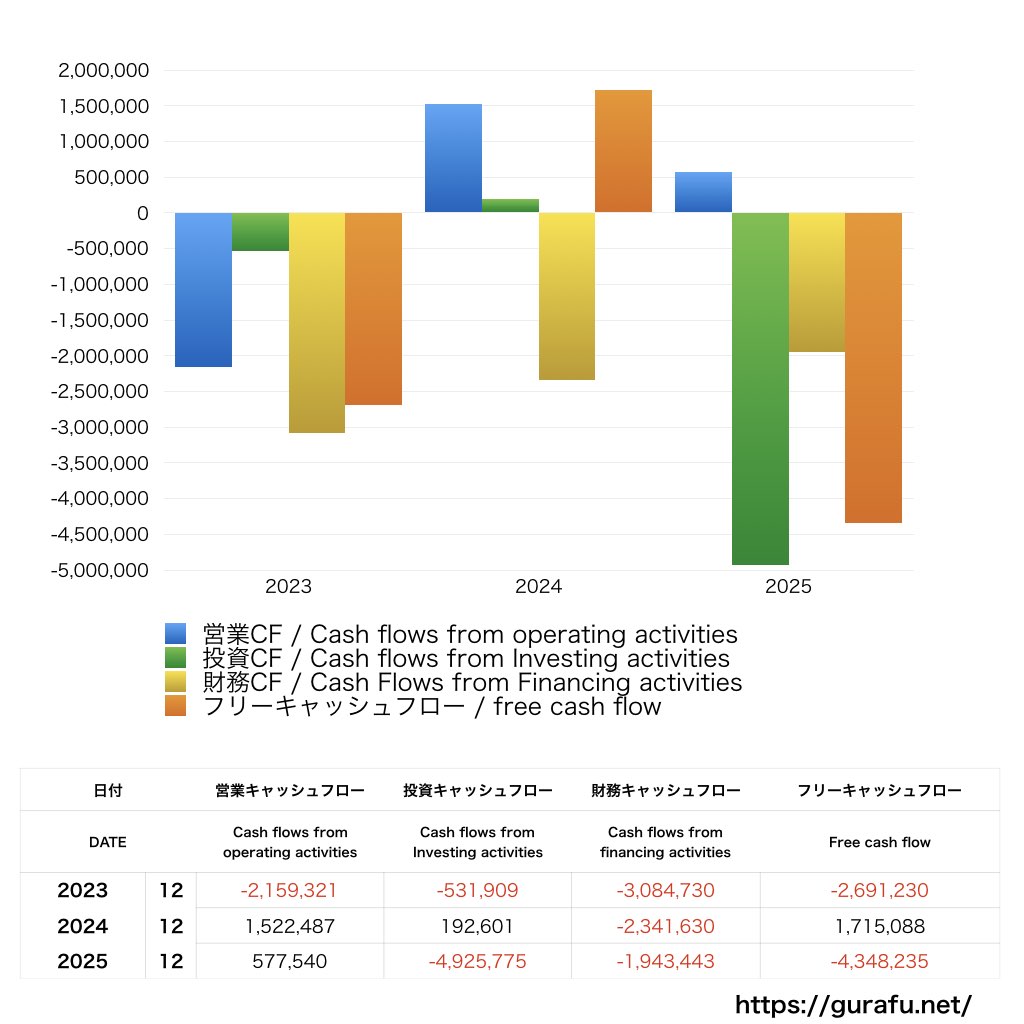 2,000,000
1,500,000
1,000,000
500,000
0
-500,000
-1,000,000
-1,500,000
-2,000,000
-2,500,000
-3,000,000
-3,500,000
-4,000,000
-4,500,000
-5,000,000

2023
2024
2025

営業CF / Cash flows from operating activities
投資CF / Cash flows from Investing activities
財務CF / Cash Flows from Financing activities
フリーキャッシュフロー / free cash flow

| 日付 | | 営業キャッシュフロー | 投資キャッシュフロー | 財務キャッシュフロー | フリーキャッシュフロー |
|---|---|---|---|---|---|
| DATE | | Cash flows from operating activities | Cash flows from Investing activities | Cash flows from financing activities | Free cash flow |
| 2023 | 12 | -2,159,321 | -531,909 | -3,084,730 | -2,691,230 |
| 2024 | 12 | 1,522,487 | 192,601 | -2,341,630 | 1,715,088 |
| 2025 | 12 | 577,540 | -4,925,775 | -1,943,443 | -4,348,235 |

https://gurafu.net/